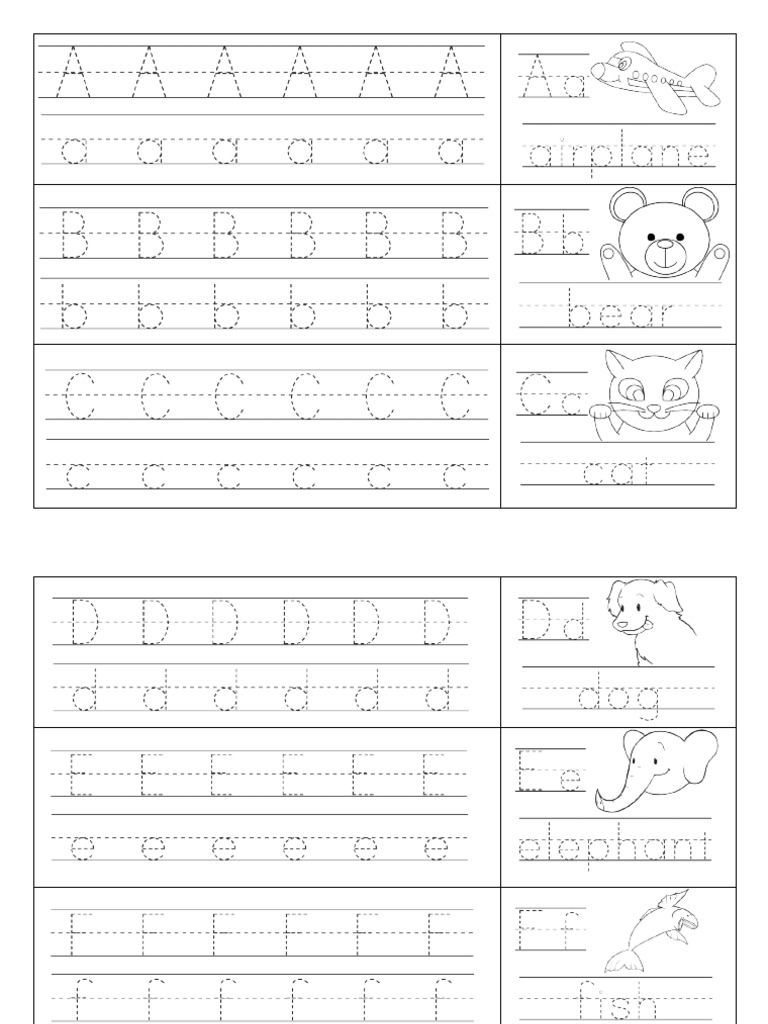 A A A A A A
a a a a a a

Aa
airplane

B B B B B B
b b b b b b

Bb
bear

C C C C C C
c c c c c c

Cc
cat

D D D D D D
d d d d d d

Dd
dog

E E E E E E
e e e e e e

Ee
elephant

F F F F F F
f f f f f f

Ff
fish